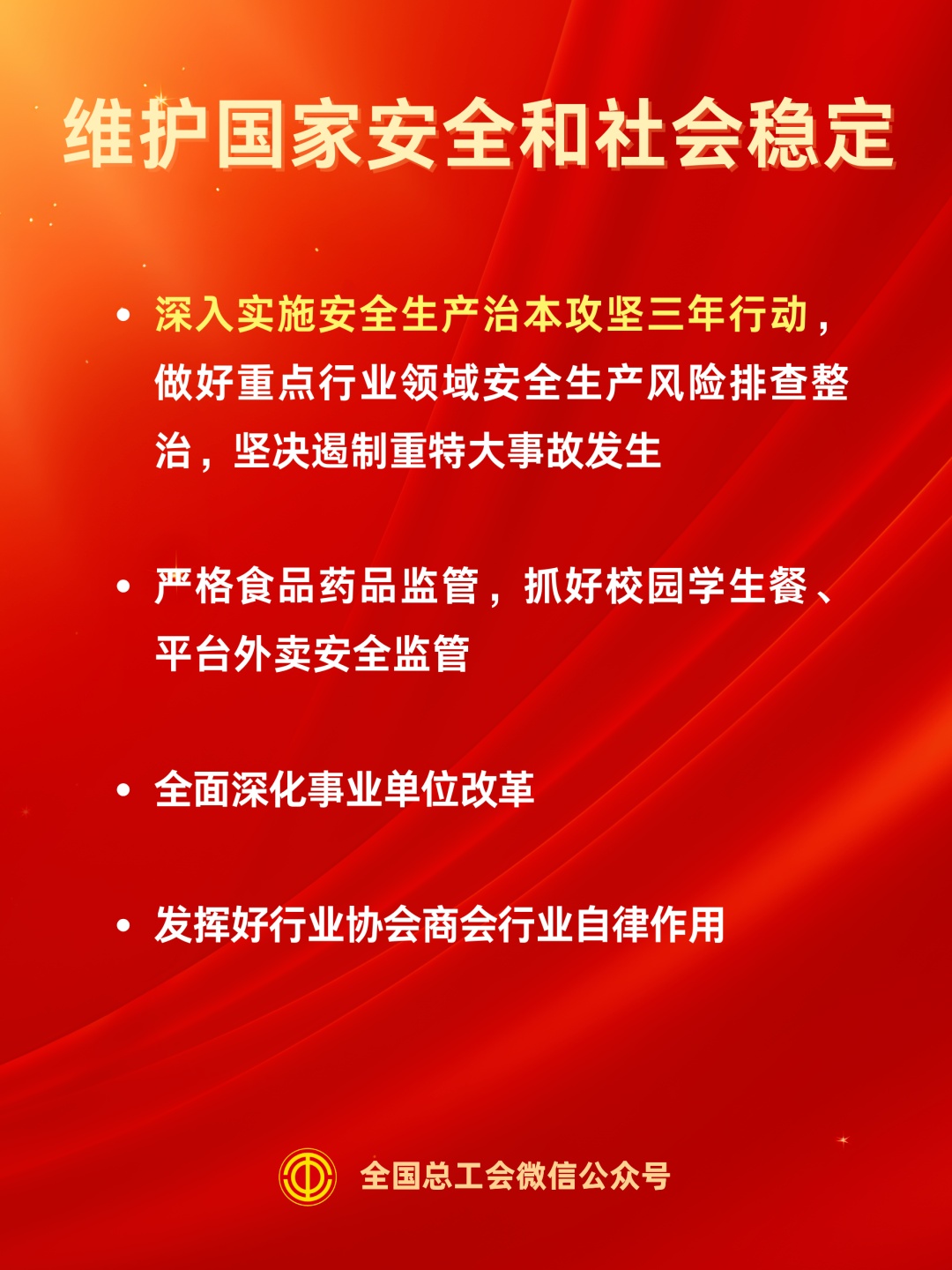 维护国家安全和社会稳定

• 深入实施安全生产治本攻坚三年行动，做好重点行业领域安全生产风险排查整治，坚决遏制重特大事故发生

• 严格食品药品监管，抓好校园学生餐、平台外卖安全监管

• 全面深化事业单位改革

• 发挥好行业协会商会行业自律作用

全国总工会微信公众号